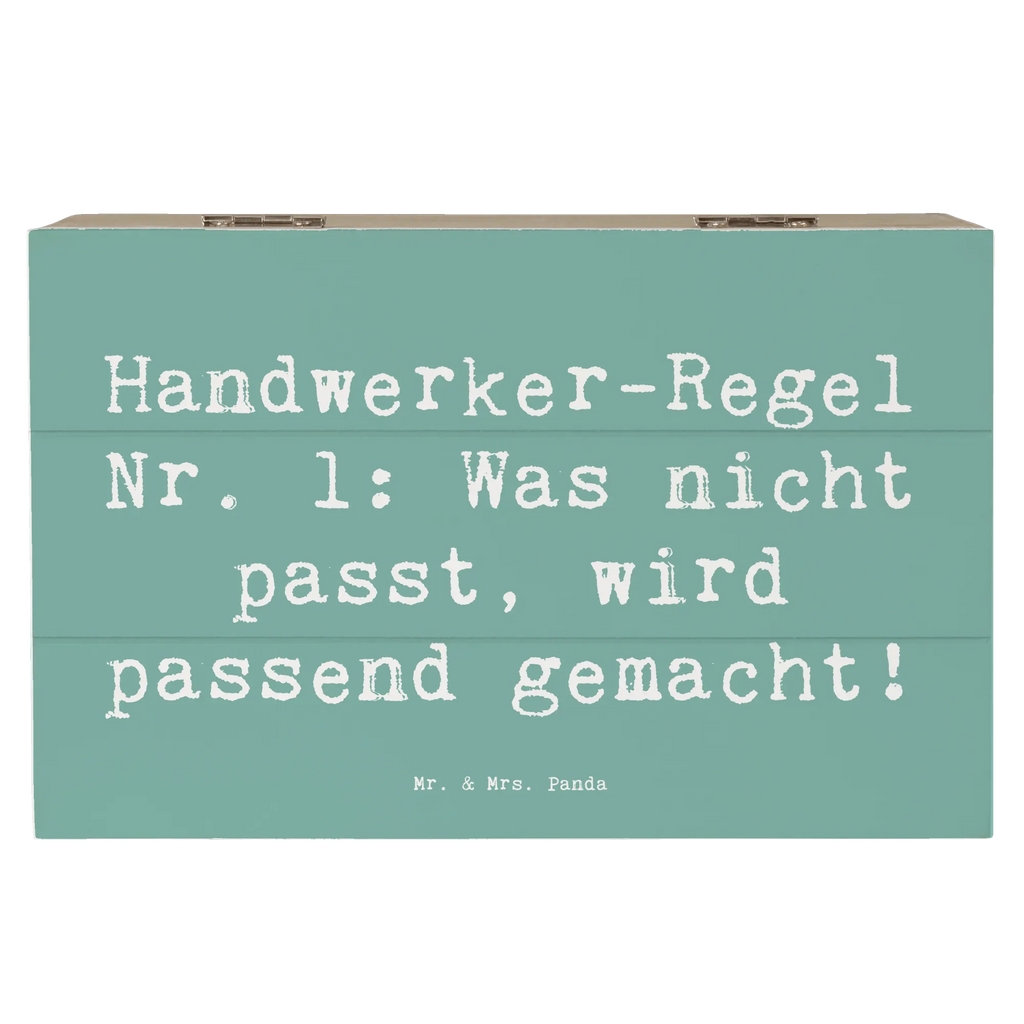 Handwerker-Regel Nr. 1: Was nicht passt, wird passend gemacht!

Mr. & Mrs. Panda